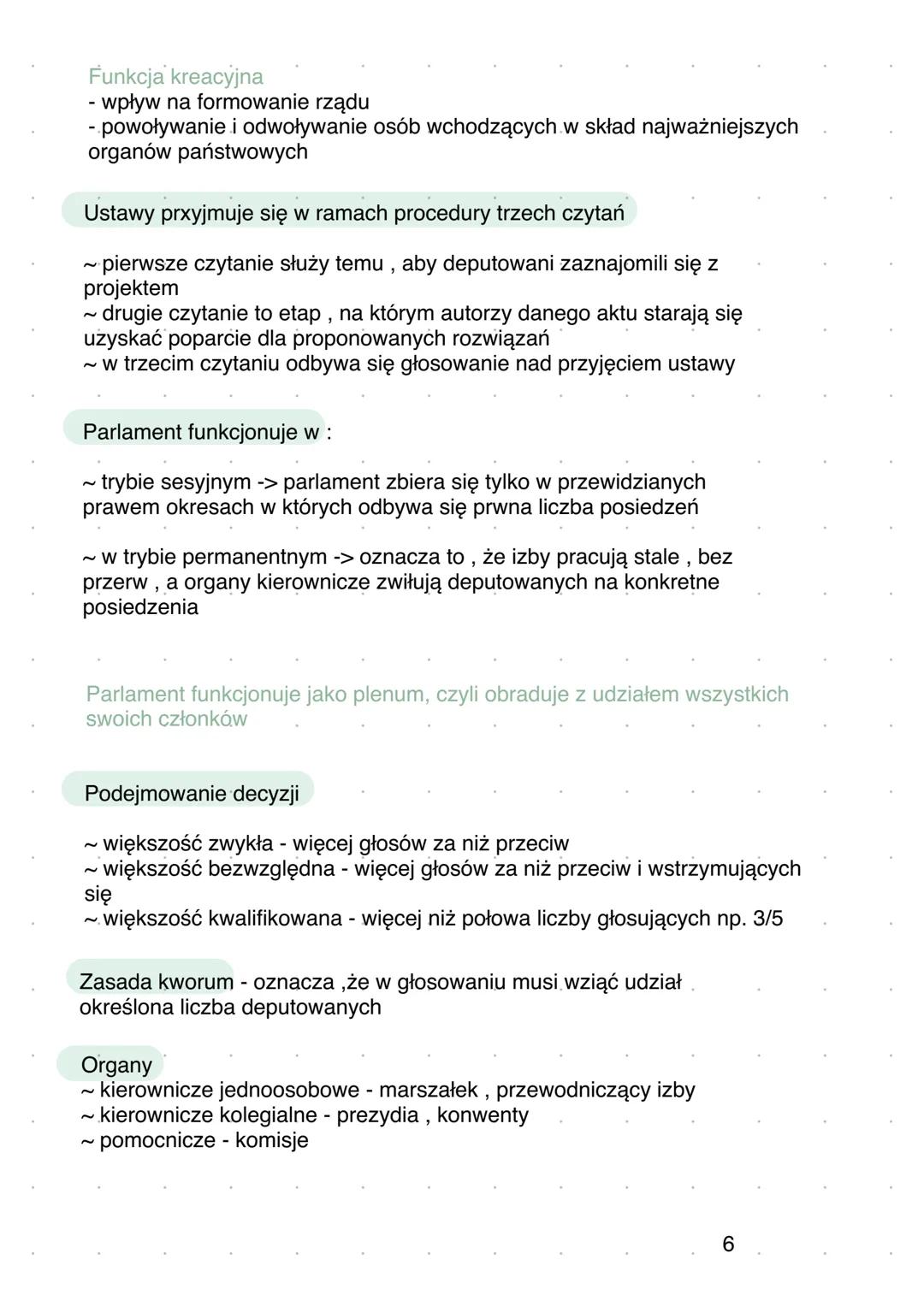 Funkcja kreacyjna
- wpływ na formowanie rządu
- powoływanie i odwoływanie osób wchodzących w skład najważniejszych organów państwowych

Ustawy prxyjmuje się w ramach procedury trzech czytań

~ pierwsze czytanie służy temu , aby deputowani zaznajomili się z projektem
~ drugie czytanie to etap , na którym autorzy danego aktu starają się uzyskać poparcie dla proponowanych rozwiązań
~ w trzecim czytaniu odbywa się głosowanie nad przyjęciem ustawy

Parlament funkcjonuje w :

~ trybie sesyjnym -> parlament zbiera się tylko w przewidzianych prawem okresach w których odbywa się prwna liczba posiedzeń

~ w trybie permanentnym -> oznacza to , że izby pracują stale , bez przerw , a organy kierownicze zwiłują deputowanych na konkretne posiedzenia

Parlament funkcjonuje jako plenum, czyli obraduje z udziałem wszystkich swoich członków

Podejmowanie decyzji

~ większość zwykła - więcej głosów za niż przeciw
~ większość bezwzględna - więcej głosów za niż przeciw i wstrzymujących się
~ większość kwalifikowana - więcej niż połowa liczby głosujących np. 3/5

Zasada kworum - oznacza ,że w głosowaniu musi wziąć udział określona liczba deputowanych

Organy
~ kierownicze jednoosobowe - marszałek , przewodniczący izby
~ kierownicze kolegialne - prezydia , konwenty
~ pomocnicze - komisje

6